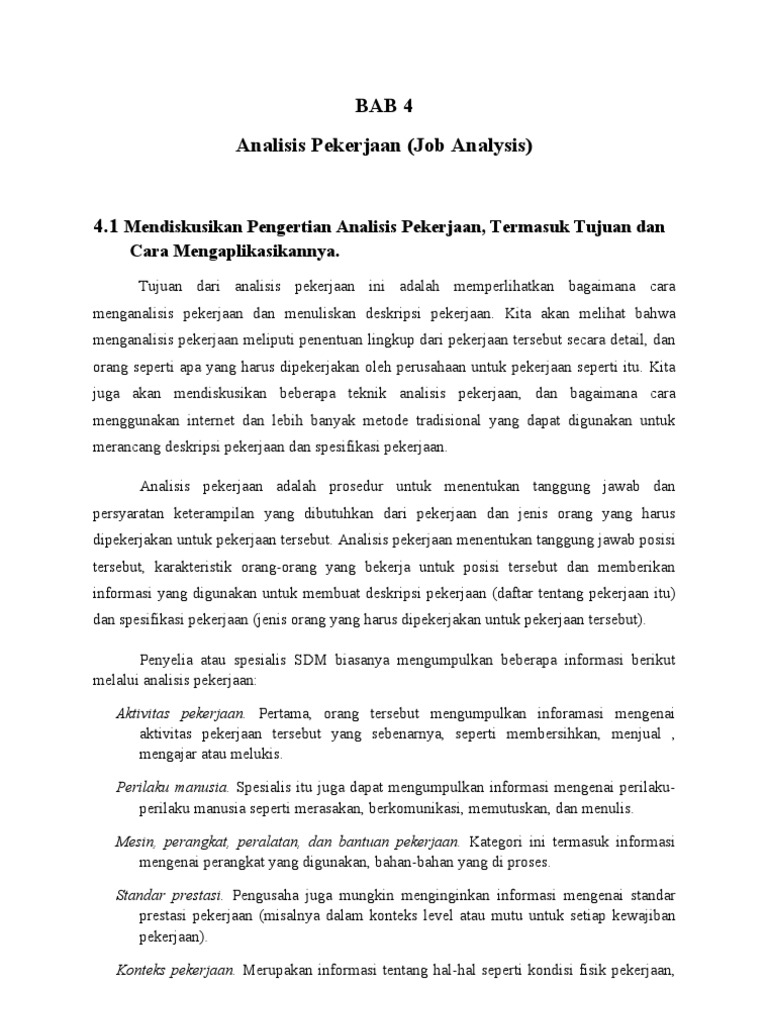 BAB 4

Analisis Pekerjaan (Job Analysis)

4.1 Mendiskusikan Pengertian Analisis Pekerjaan, Termasuk Tujuan dan Cara Mengaplikasikannya.

Tujuan dari analisis pekerjaan ini adalah memperlihatkan bagaimana cara menganalisis pekerjaan dan menuliskan deskripsi pekerjaan. Kita akan melihat bahwa menganalisis pekerjaan meliputi penentuan lingkup dari pekerjaan tersebut secara detail, dan orang seperti apa yang harus dipekerjakan oleh perusahaan untuk pekerjaan seperti itu. Kita juga akan mendiskusikan beberapa teknik analisis pekerjaan, dan bagaimana cara menggunakan internet dan lebih banyak metode tradisional yang dapat digunakan untuk merancang deskripsi pekerjaan dan spesifikasi pekerjaan.

Analisis pekerjaan adalah prosedur untuk menentukan tanggung jawab dan persyaratan keterampilan yang dibutuhkan dari pekerjaan dan jenis orang yang harus dipekerjakan untuk pekerjaan tersebut. Analisis pekerjaan menentukan tanggung jawab posisi tersebut, karakteristik orang-orang yang bekerja untuk posisi tersebut dan memberikan informasi yang digunakan untuk membuat deskripsi pekerjaan (daftar tentang pekerjaan itu) dan spesifikasi pekerjaan (jenis orang yang harus dipekerjakan untuk pekerjaan tersebut).

Penyelia atau spesialis SDM biasanya mengumpulkan beberapa informasi berikut melalui analisis pekerjaan:

Aktivitas pekerjaan. Pertama, orang tersebut mengumpulkan inforamasi mengenai aktivitas pekerjaan tersebut yang sebenarnya, seperti membersihkan, menjual , mengajar atau melukis.

Perilaku manusia. Spesialis itu juga dapat mengumpulkan informasi mengenai perilaku-perilaku manusia seperti merasakan, berkomunikasi, memutuskan, dan menulis.

Mesin, perangkat, peralatan, dan bantuan pekerjaan. Kategori ini termasuk informasi mengenai perangkat yang digunakan, bahan-bahan yang di proses.

Standar prestasi. Pengusaha juga mungkin menginginkan informasi mengenai standar prestasi pekerjaan (misalnya dalam konteks level atau mutu untuk setiap kewajiban pekerjaan).

Konteks pekerjaan. Merupakan informasi tentang hal-hal seperti kondisi fisik pekerjaan,